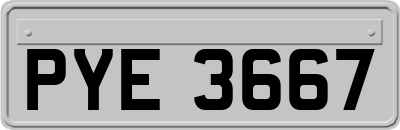 PYE 3667